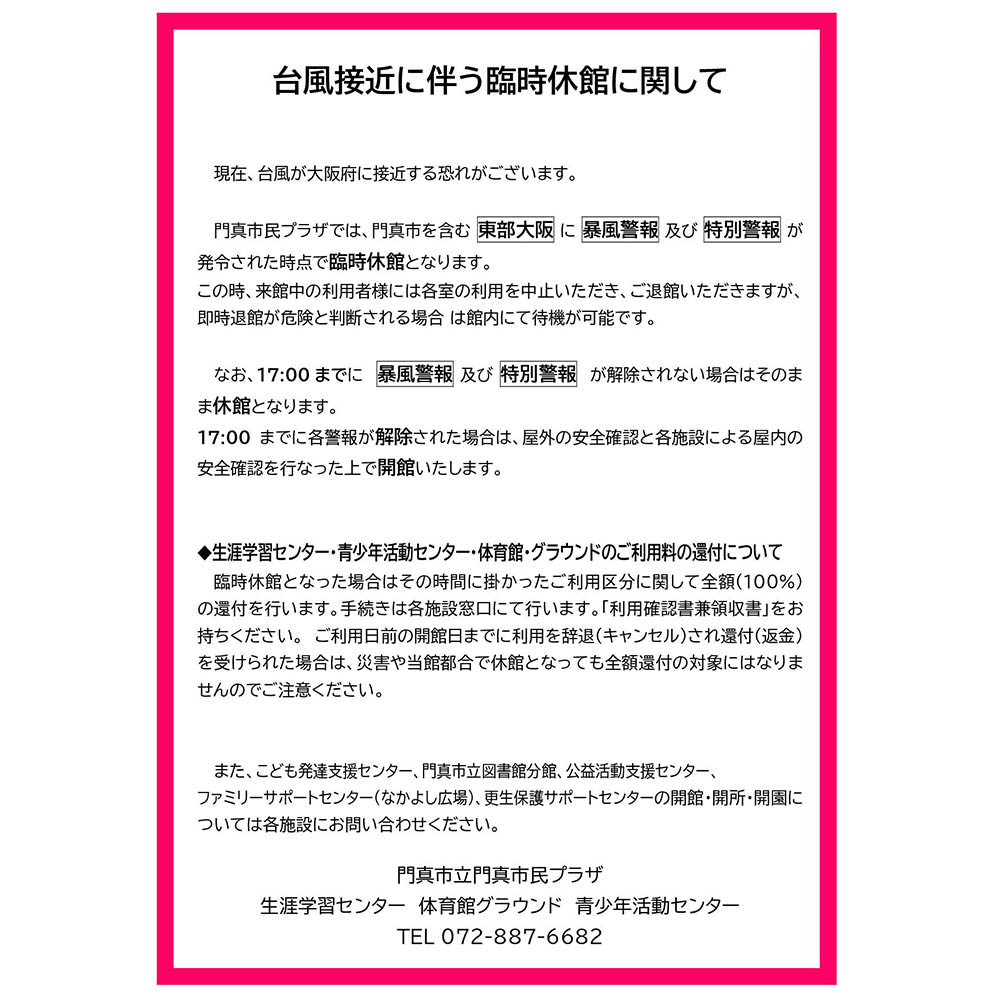 台風接近に伴う臨時休館に関して

現在、台風が大阪府に接近する恐れがございます。

門真市民プラザでは、門真市を含む 東部大阪 に 暴風警報 及び 特別警報 が発令された時点で臨時休館となります。
この時、来館中の利用者様には各室の利用を中止いただき、ご退館いただきますが、即時退館が危険と判断される場合 は館内にて待機が可能です。

なお、17:00 までに 暴風警報 及び 特別警報 が解除されない場合はそのまま休館となります。
17:00 までに各警報が解除された場合は、屋外の安全確認と各施設による屋内の安全確認を行なった上で開館いたします。

◆生涯学習センター・青少年活動センター・体育館・グラウンドのご利用料の還付について
臨時休館となった場合はその時間に掛かったご利用区分に関して全額（100%）の還付を行います。手続きは各施設窓口にて行います。「利用確認書兼領収書」をお持ちください。 ご利用日前の開館日までに利用を辞退（キャンセル）され還付（返金）を受けられた場合は、災害や当館都合で休館となっても全額還付の対象にはなりませんのでご注意ください。

また、こども発達支援センター、門真市立図書館分館、公益活動支援センター、ファミリーサポートセンター（なかよし広場）、更生保護サポートセンターの開館・開所・開園については各施設にお問い合わせください。

門真市立門真市民プラザ
生涯学習センター 体育館グラウンド 青少年活動センター
TEL 072-887-6682